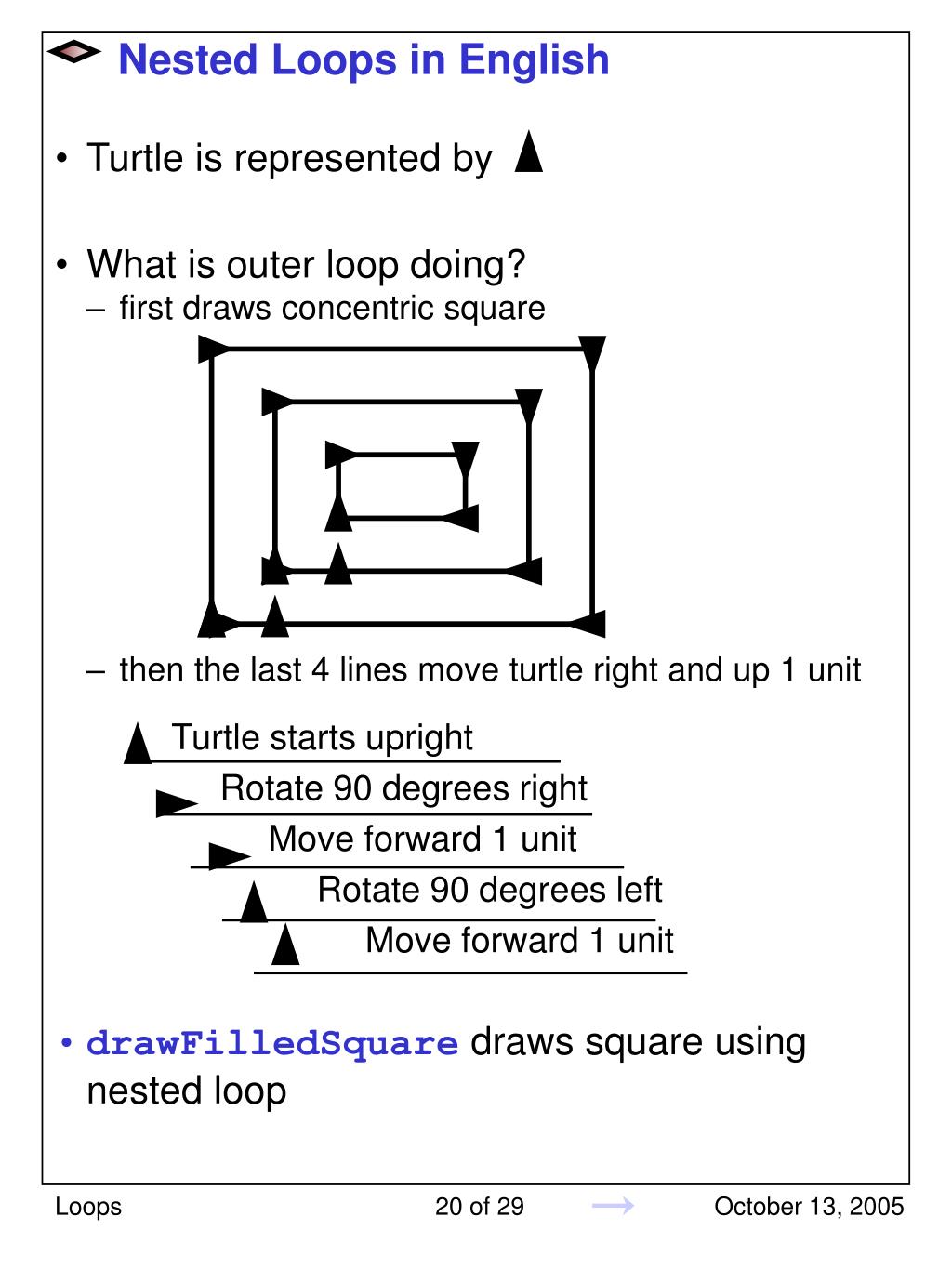 Nested Loops in English

• Turtle is represented by

• What is outer loop doing?
– first draws concentric square

– then the last 4 lines move turtle right and up 1 unit

Turtle starts upright
Rotate 90 degrees right
Move forward 1 unit
Rotate 90 degrees left
Move forward 1 unit

• drawFilledSquare draws square using nested loop

Loops 20 of 29 October 13, 2005